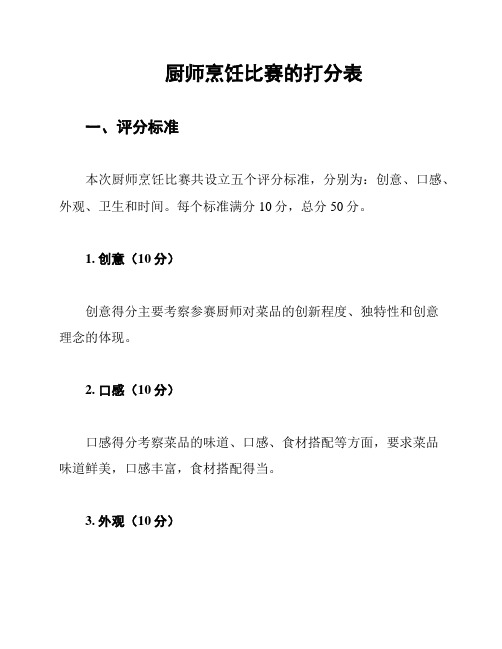 厨师烹饪比赛的打分表

一、评分标准

本次厨师烹饪比赛共设立五个评分标准，分别为：创意、口感、外观、卫生和时间。每个标准满分 10 分，总分 50 分。

1. 创意（10 分）

创意得分主要考察参赛厨师对菜品的创新程度、独特性和创意理念的体现。

2. 口感（10 分）

口感得分考察菜品的味道、口感、食材搭配等方面，要求菜品味道鲜美，口感丰富，食材搭配得当。

3. 外观（10 分）